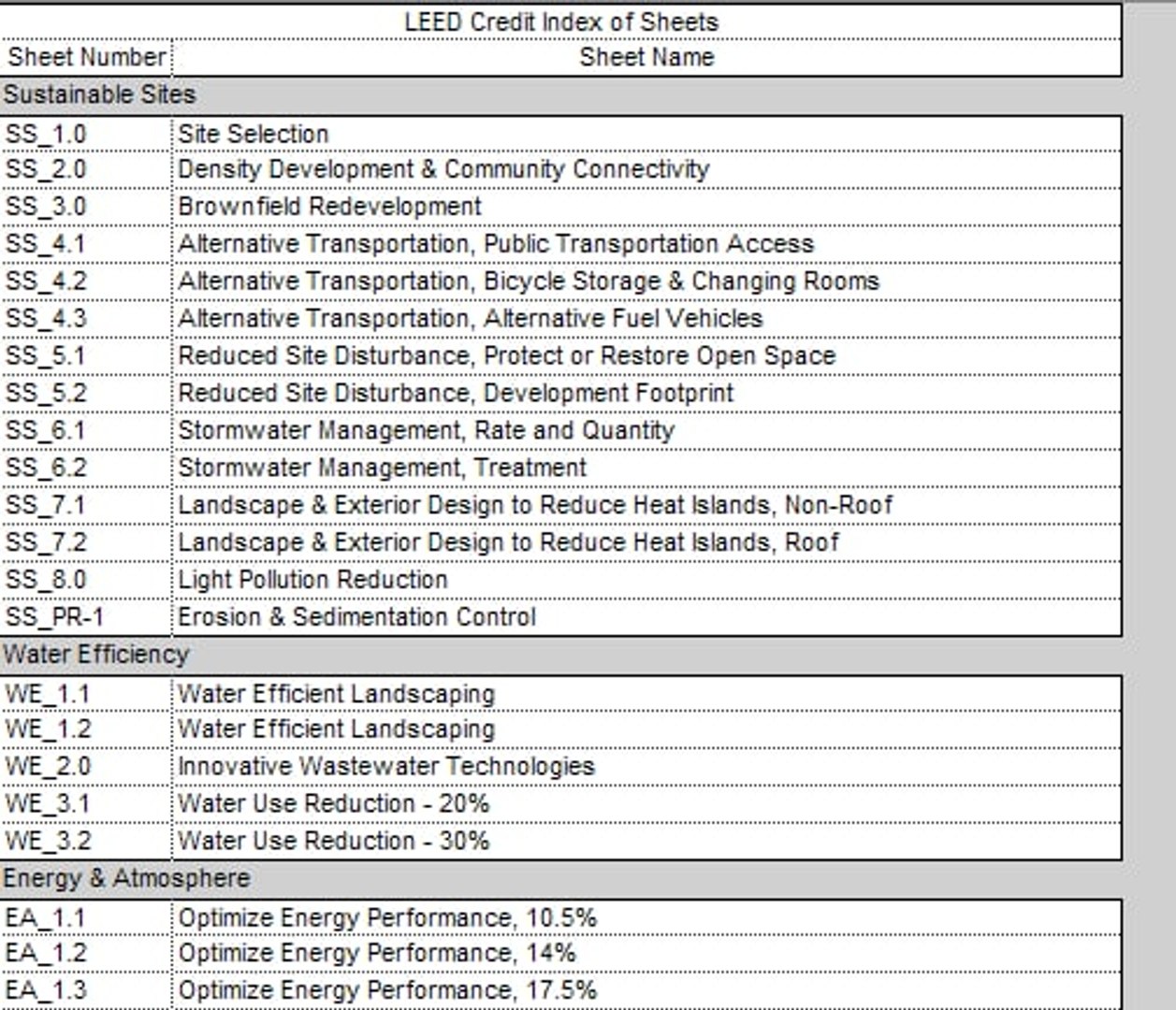 LEED Credit Index of Sheets

| Sheet Number | Sheet Name |
|---|---|
| Sustainable Sites | |
| SS_1.0 | Site Selection |
| SS_2.0 | Density Development & Community Connectivity |
| SS_3.0 | Brownfield Redevelopment |
| SS_4.1 | Alternative Transportation, Public Transportation Access |
| SS_4.2 | Alternative Transportation, Bicycle Storage & Changing Rooms |
| SS_4.3 | Alternative Transportation, Alternative Fuel Vehicles |
| SS_5.1 | Reduced Site Disturbance, Protect or Restore Open Space |
| SS_5.2 | Reduced Site Disturbance, Development Footprint |
| SS_6.1 | Stormwater Management, Rate and Quantity |
| SS_6.2 | Stormwater Management, Treatment |
| SS_7.1 | Landscape & Exterior Design to Reduce Heat Islands, Non-Roof |
| SS_7.2 | Landscape & Exterior Design to Reduce Heat Islands, Roof |
| SS_8.0 | Light Pollution Reduction |
| SS_PR-1 | Erosion & Sedimentation Control |
| Water Efficiency | |
| WE_1.1 | Water Efficient Landscaping |
| WE_1.2 | Water Efficient Landscaping |
| WE_2.0 | Innovative Wastewater Technologies |
| WE_3.1 | Water Use Reduction - 20% |
| WE_3.2 | Water Use Reduction - 30% |
| Energy & Atmosphere | |
| EA_1.1 | Optimize Energy Performance, 10.5% |
| EA_1.2 | Optimize Energy Performance, 14% |
| EA_1.3 | Optimize Energy Performance, 17.5% |